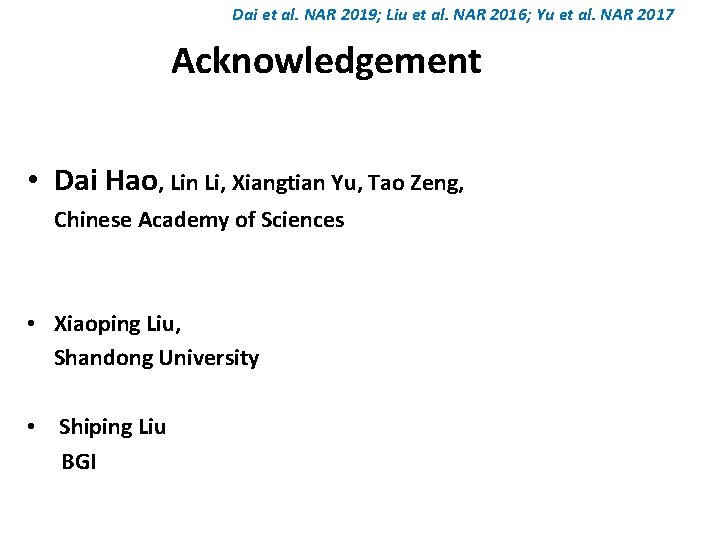 Dai et al. NAR 2019; Liu et al. NAR 2016; Yu et al. NAR 2017

Acknowledgement

• Dai Hao, Lin Li, Xiangtian Yu, Tao Zeng,
Chinese Academy of Sciences

• Xiaoping Liu,
Shandong University

• Shiping Liu
BGI